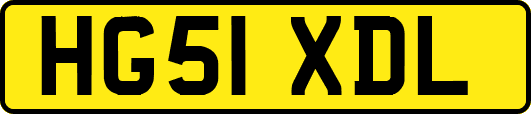 HG51 XDL